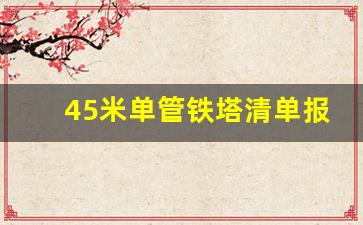 45米单管铁塔清单报